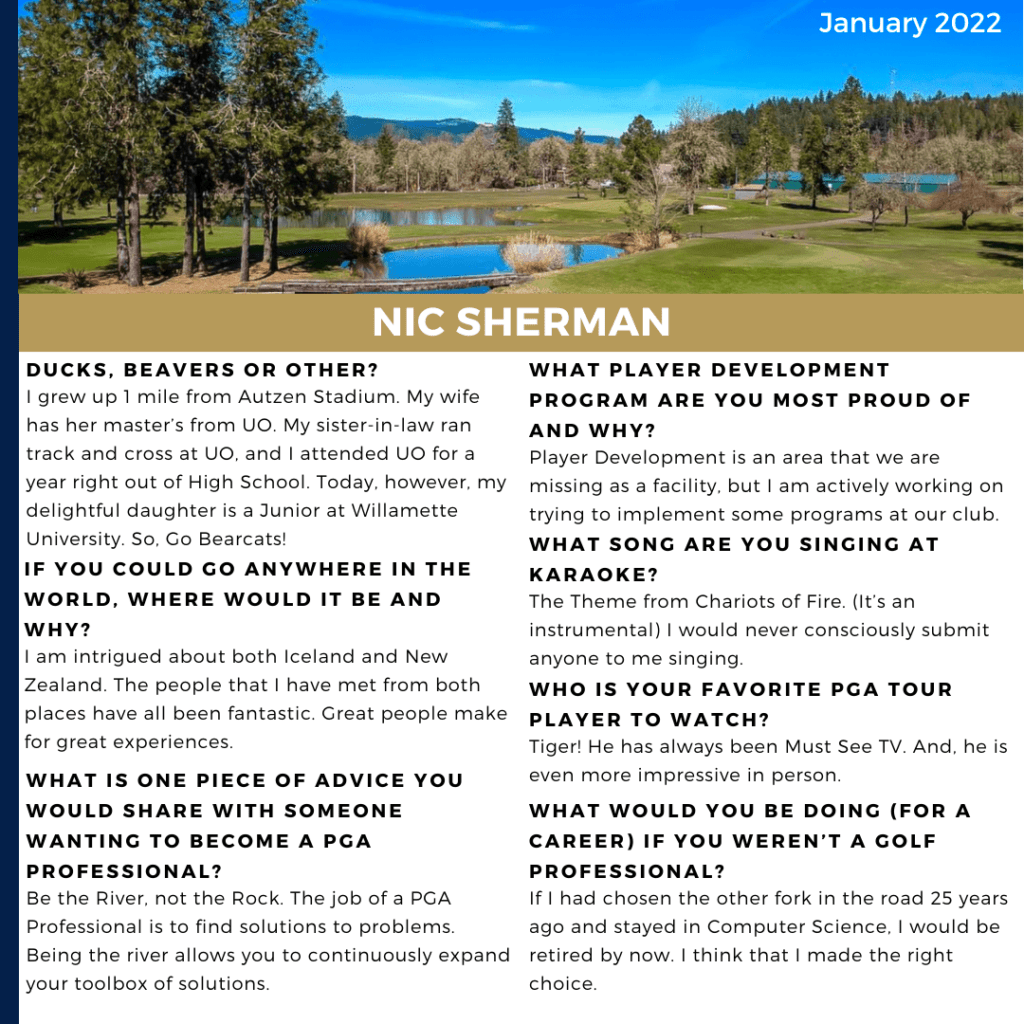 January 2022

NIC SHERMAN

DUCKS, BEAVERS OR OTHER?

I grew up 1 mile from Autzen Stadium. My wife has her master's from UO. My sister-in-law ran track and cross at UO, and I attended UO for a year right out of High School. Today, however, my delightful daughter is a Junior at Willamette University. So, Go Bearcats!

IF YOU COULD GO ANYWHERE IN THE WORLD, WHERE WOULD IT BE AND WHY?

I am intrigued about both Iceland and New Zealand. The people that I have met from both places have all been fantastic. Great people make for great experiences.

WHAT IS ONE PIECE OF ADVICE YOU WOULD SHARE WITH SOMEONE WANTING TO BECOME A PGA PROFESSIONAL?

Be the River, not the Rock. The job of a PGA Professional is to find solutions to problems. Being the river allows you to continuously expand your toolbox of solutions.

WHAT PLAYER DEVELOPMENT PROGRAM ARE YOU MOST PROUD OF AND WHY?

Player Development is an area that we are missing as a facility, but I am actively working on trying to implement some programs at our club.

WHAT SONG ARE YOU SINGING AT KARAOKE?

The Theme from Chariots of Fire. (It's an instrumental) I would never consciously submit anyone to me singing.

WHO IS YOUR FAVORITE PGA TOUR PLAYER TO WATCH?

Tiger! He has always been Must See TV. And, he is even more impressive in person.

WHAT WOULD YOU BE DOING (FOR A CAREER) IF YOU WEREN'T A GOLF PROFESSIONAL?

If I had chosen the other fork in the road 25 years ago and stayed in Computer Science, I would be retired by now. I think that I made the right choice.